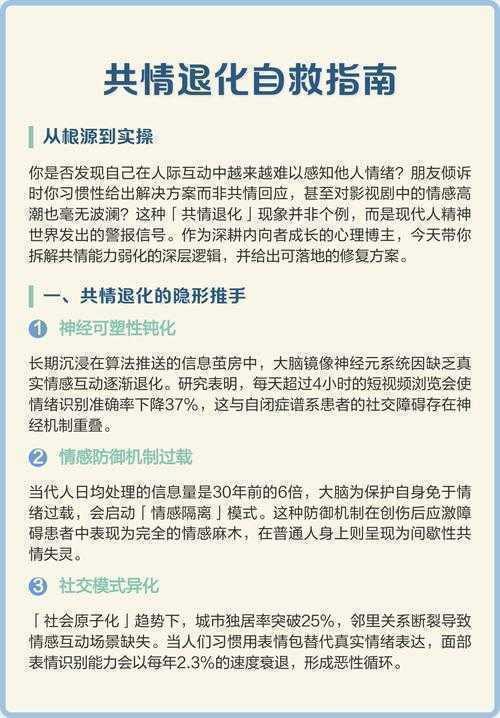 共情退化自救指南

从根源到实操

你是否发现自己在人际互动中越来越难以感知他人情绪？朋友倾诉时你习惯性给出解决方案而非共情回应，甚至对影视剧中的情感高潮也毫无波澜？这种「共情退化」现象并非个例，而是现代人精神世界发出的警报信号。作为深耕内向者成长的心理博主，今天带你拆解共情能力弱化的深层逻辑，并给出可落地的修复方案。

一、共情退化的隐形推手

1 神经可塑性钝化

长期沉浸在算法推送的信息茧房中，大脑镜像神经元系统因缺乏真实情感互动逐渐退化。研究表明，每天超过4小时的短视频浏览会使情绪识别准确率下降37%，这与自闭症谱系患者的社交障碍存在神经机制重叠。

2 情感防御机制过载

当代人日均处理的信息量是30年前的6倍，大脑为保护自身免于情绪过载，会启动「情感隔离」模式。这种防御机制在创伤后应激障碍患者中表现为完全的情感麻木，在普通人身上则呈现为间歇性共情失灵。

3 社交模式异化

「社会原子化」趋势下，城市独居率突破25%，邻里关系断裂导致情感互动场景缺失。当人们习惯用表情包替代真实情绪表达，面部表情识别能力会以每年2.3%的速度衰退，形成恶性循环。